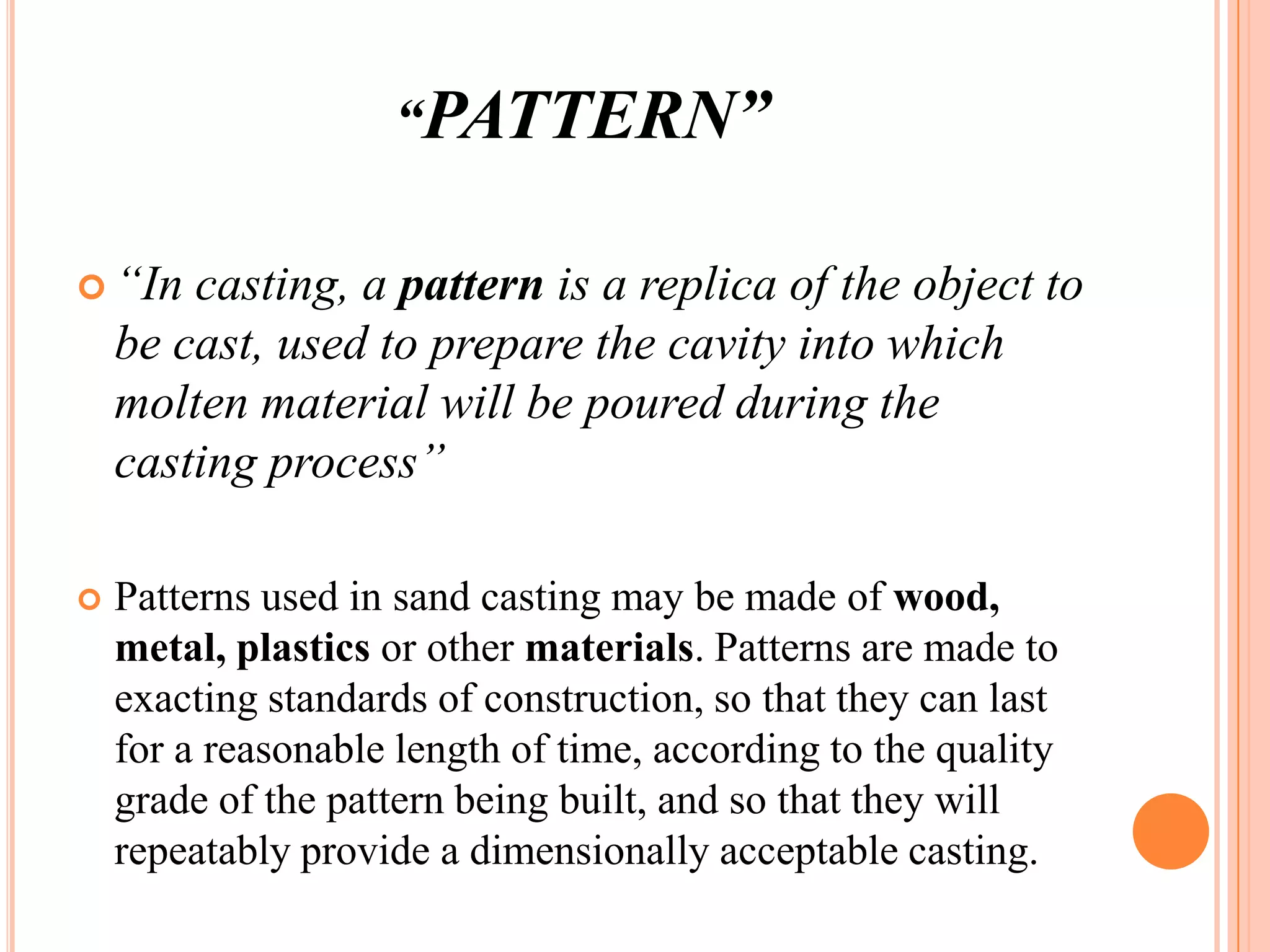 “PATTERN”

“In casting, a pattern is a replica of the object to be cast, used to prepare the cavity into which molten material will be poured during the casting process”

Patterns used in sand casting may be made of wood, metal, plastics or other materials. Patterns are made to exacting standards of construction, so that they can last for a reasonable length of time, according to the quality grade of the pattern being built, and so that they will repeatably provide a dimensionally acceptable casting.